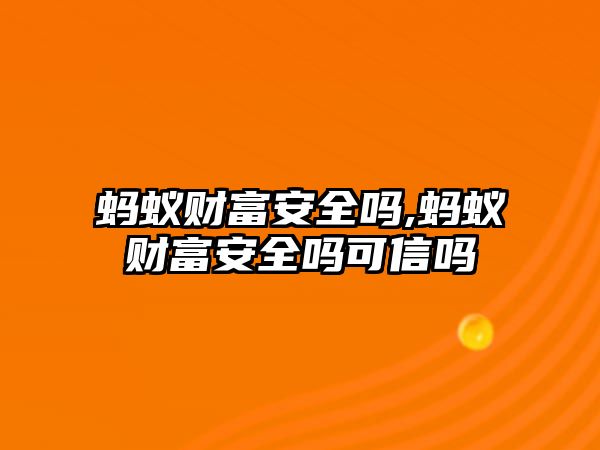 蚂蚁财富安全吗,蚂蚁财富安全吗可信吗